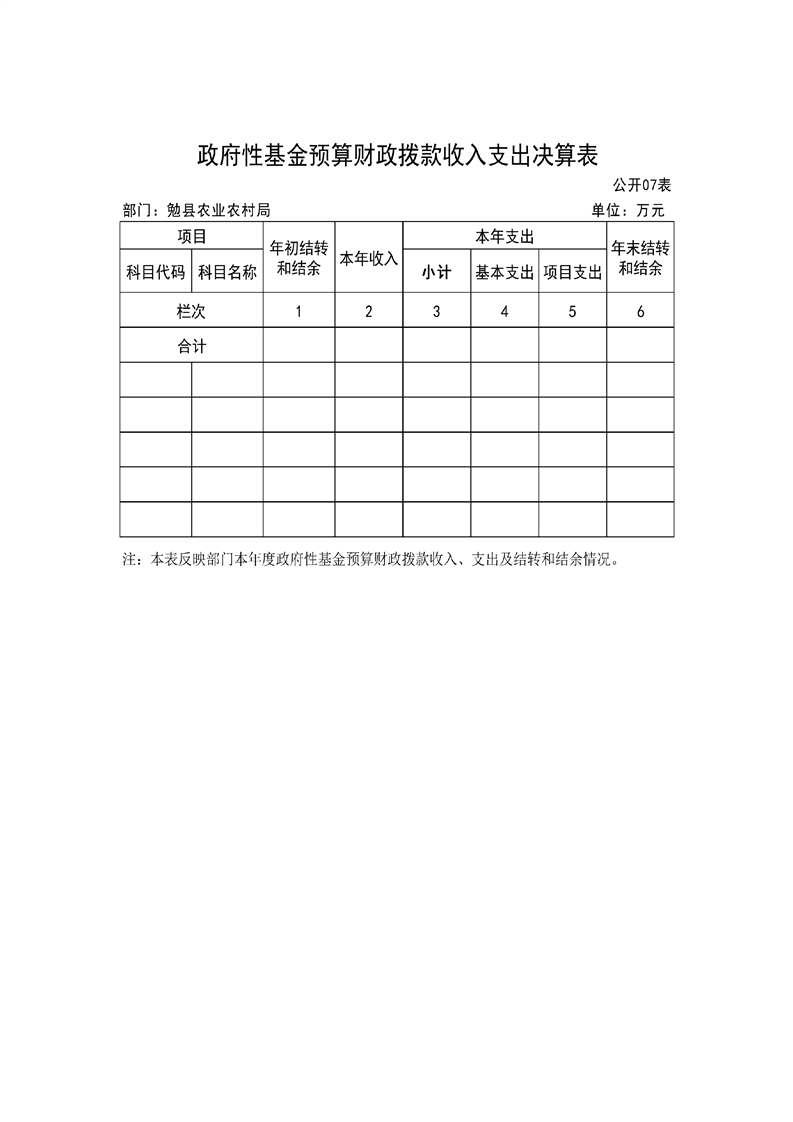 政府性基金预算财政拨款收入支出决算表

公开07表

部门：勉县农业农村局

单位：万元

| 项目 | | 年初结转和结余 | 本年收入 | 本年支出 | | | 年末结转和结余 |
|---|---|---|---|---|---|---|---|
| 科目代码 | 科目名称 | | | 小计 | 基本支出 | 项目支出 | |
| 栏次 | | 1 | 2 | 3 | 4 | 5 | 6 |
| 合计 | | | | | | | |
| | | | | | | | |
| | | | | | | | |
| | | | | | | | |
| | | | | | | | |
| | | | | | | | |

注：本表反映部门本年度政府性基金预算财政拨款收入、支出及结转和结余情况。